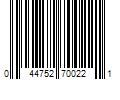 0 44752 70022 1